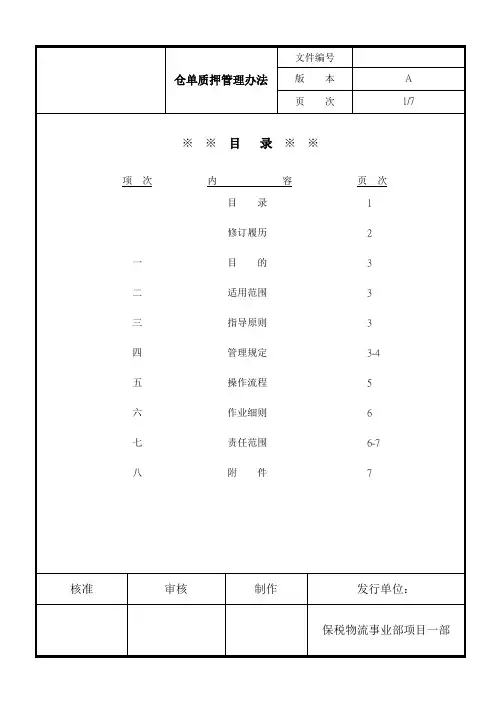 | | 仓单质押管理办法 | 文件编号 | |
|---|---|---|---|
| | | 版　本 | A |
| | | 页　次 | 1/7 |

※ ※ 目　录 ※ ※

| 项　次 | 内　　容 | 页　次 |
|---|---|---|
| | 目　录 | 1 |
| | 修订履历 | 2 |
| 一 | 目　的 | 3 |
| 二 | 适用范围 | 3 |
| 三 | 指导原则 | 3 |
| 四 | 管理规定 | 3-4 |
| 五 | 操作流程 | 5 |
| 六 | 作业细则 | 6 |
| 七 | 责任范围 | 6-7 |
| 八 | 附　件 | 7 |

| 核准 | 审核 | 制作 | 发行单位： |
|---|---|---|---|
| | | | 保税物流事业部项目一部 |